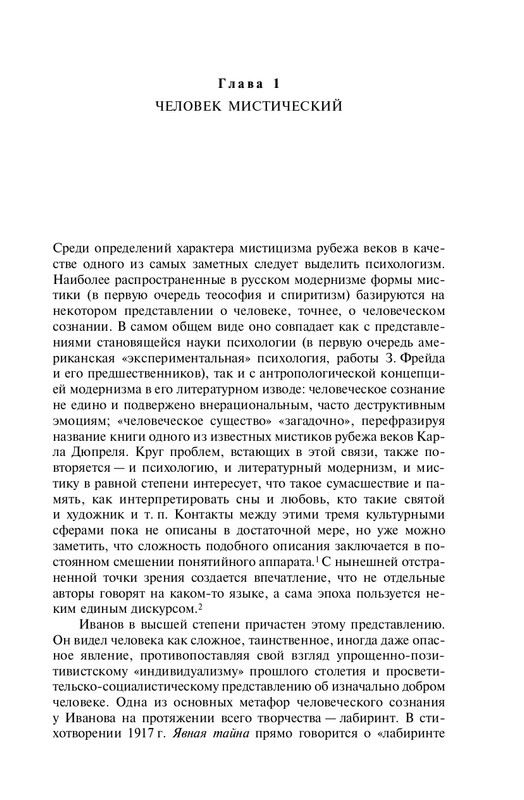 Глава 1
ЧЕЛОВЕК МИСТИЧЕСКИЙ

Среди определений характера мистицизма рубежа веков в качестве одного из самых заметных следует выделить психологизм. Наиболее распространенные в русском модернизме формы мистики (в первую очередь теософия и спиритизм) базируются на некотором представлении о человеке, точнее, о человеческом сознании. В самом общем виде оно совпадает как с представлениями становящейся науки психологии (в первую очередь американская «экспериментальная» психология, работы З. Фрейда и его предшественников), так и с антропологической концепцией модернизма в его литературном изводе: человеческое сознание не едино и подвержено внерациональным, часто деструктивным эмоциям; «человеческое существо» «загадочно», перефразируя название книги одного из известных мистиков рубежа веков Карла Дюпреля. Круг проблем, встающих в этой связи, также повторяется — и психологию, и литературный модернизм, и мистику в равной степени интересует, что такое сумасшествие и память, как интерпретировать сны и любовь, кто такие святой и художник и т. п. Контакты между этими тремя культурными сферами пока не описаны в достаточной мере, но уже можно заметить, что сложность подобного описания заключается в постоянном смешении понятийного аппарата.$^1$ С нынешней отстраненной точки зрения создается впечатление, что не отдельные авторы говорят на каком-то языке, а сама эпоха пользуется неким единым дискурсом.$^2$

Иванов в высшей степени причастен этому представлению. Он видел человека как сложное, таинственное, иногда даже опасное явление, противопоставляя свой взгляд упрощенно-позитивистскому «индивидуализму» прошлого столетия и просветительско-социалистическому представлению об изначально добром человеке. Одна из основных метафор человеческого сознания у Иванова на протяжении всего творчества — лабиринт. В стихотворении 1917 г. Явная тайна прямо говорится о «лабиринте